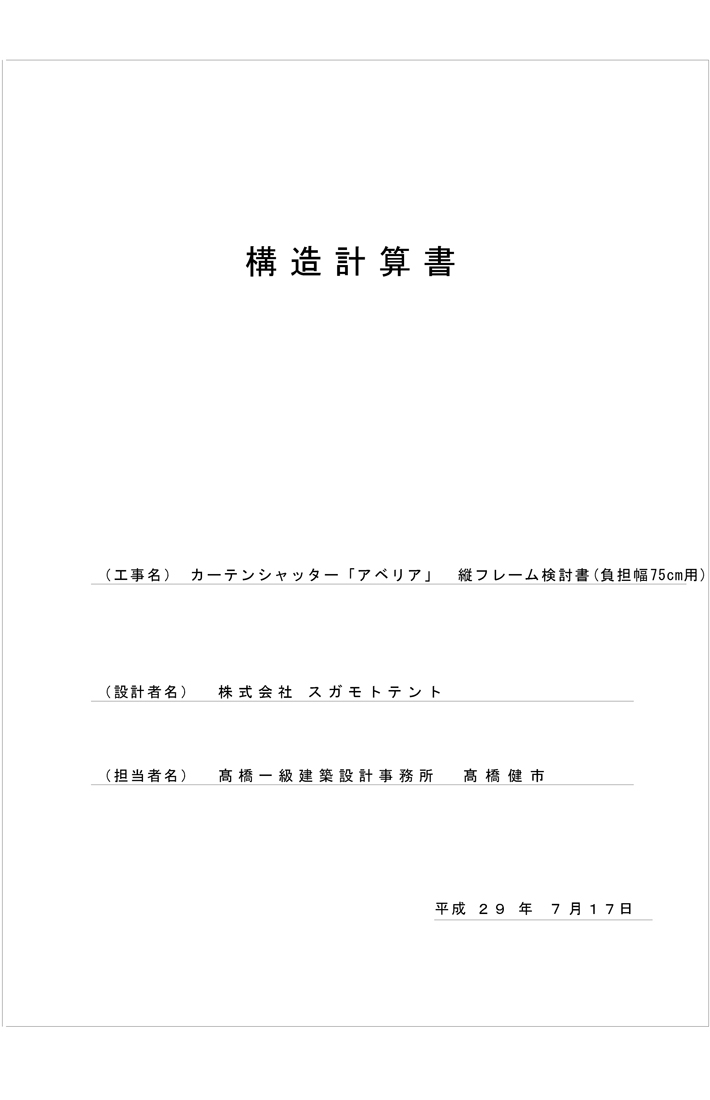 構造計算書

（工事名）　カーテンシャッター「アベリア」　縦フレーム検討書（負担幅75cm用）

（設計者名）　株式会社 スガモトテント

（担当者名）　髙橋一級建築設計事務所　髙橋健市

平成 29 年 7月17日